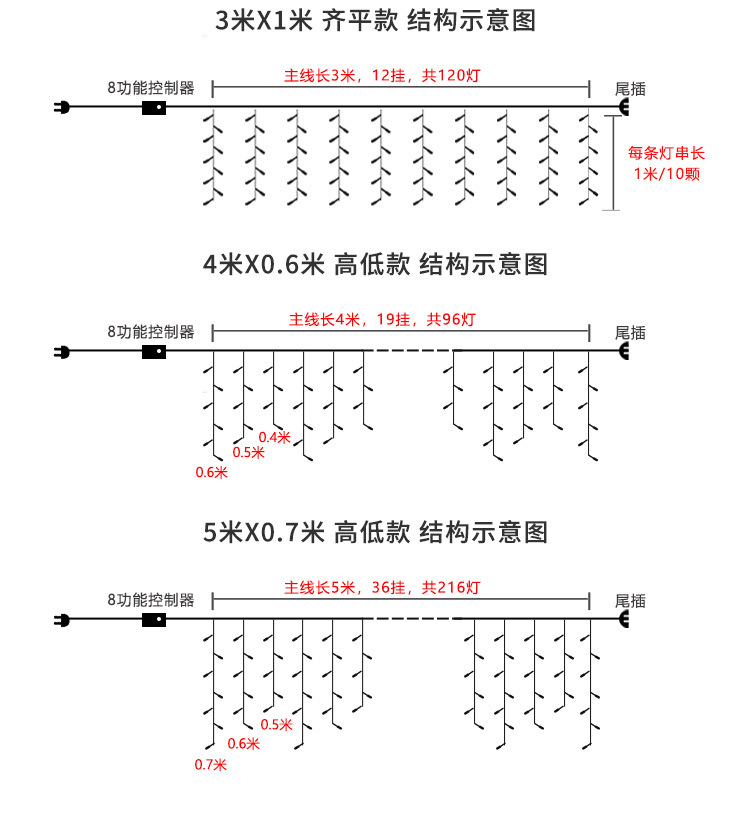 3米X1米 齐平款 结构示意图

8功能控制器

主线长3米，12挂，共120灯

尾插

每条灯串长
1米/10颗

4米X0.6米 高低款 结构示意图

8功能控制器

主线长4米，19挂，共96灯

尾插

0.4米
0.5米
0.6米

5米X0.7米 高低款 结构示意图

8功能控制器

主线长5米，36挂，共216灯

尾插

0.5米
0.6米
0.7米